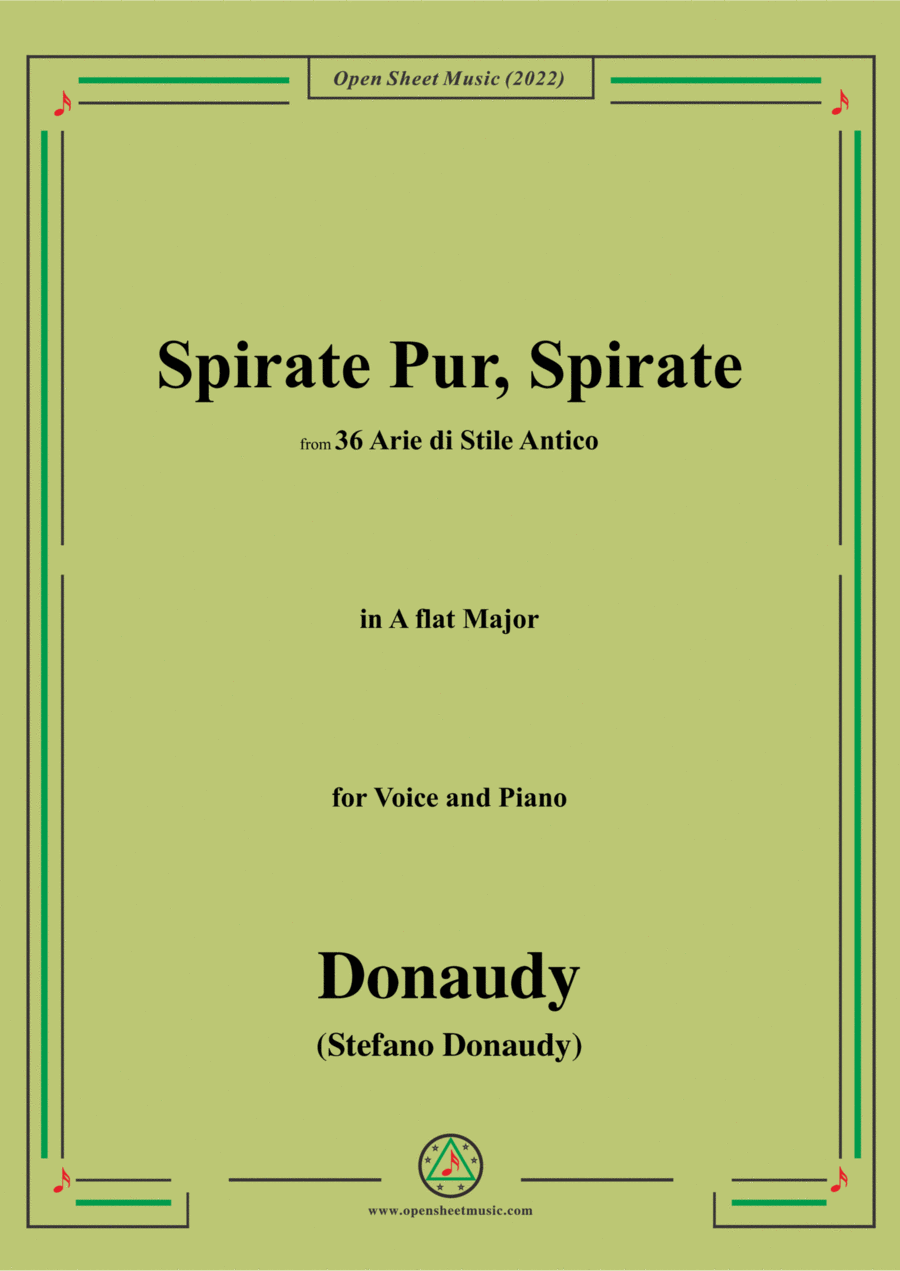 Open Sheet Music (2022)

Spirate Pur, Spirate

from 36 Arie di Stile Antico

in A flat Major

for Voice and Piano

Donaudy

(Stefano Donaudy)

www.opensheetmusic.com